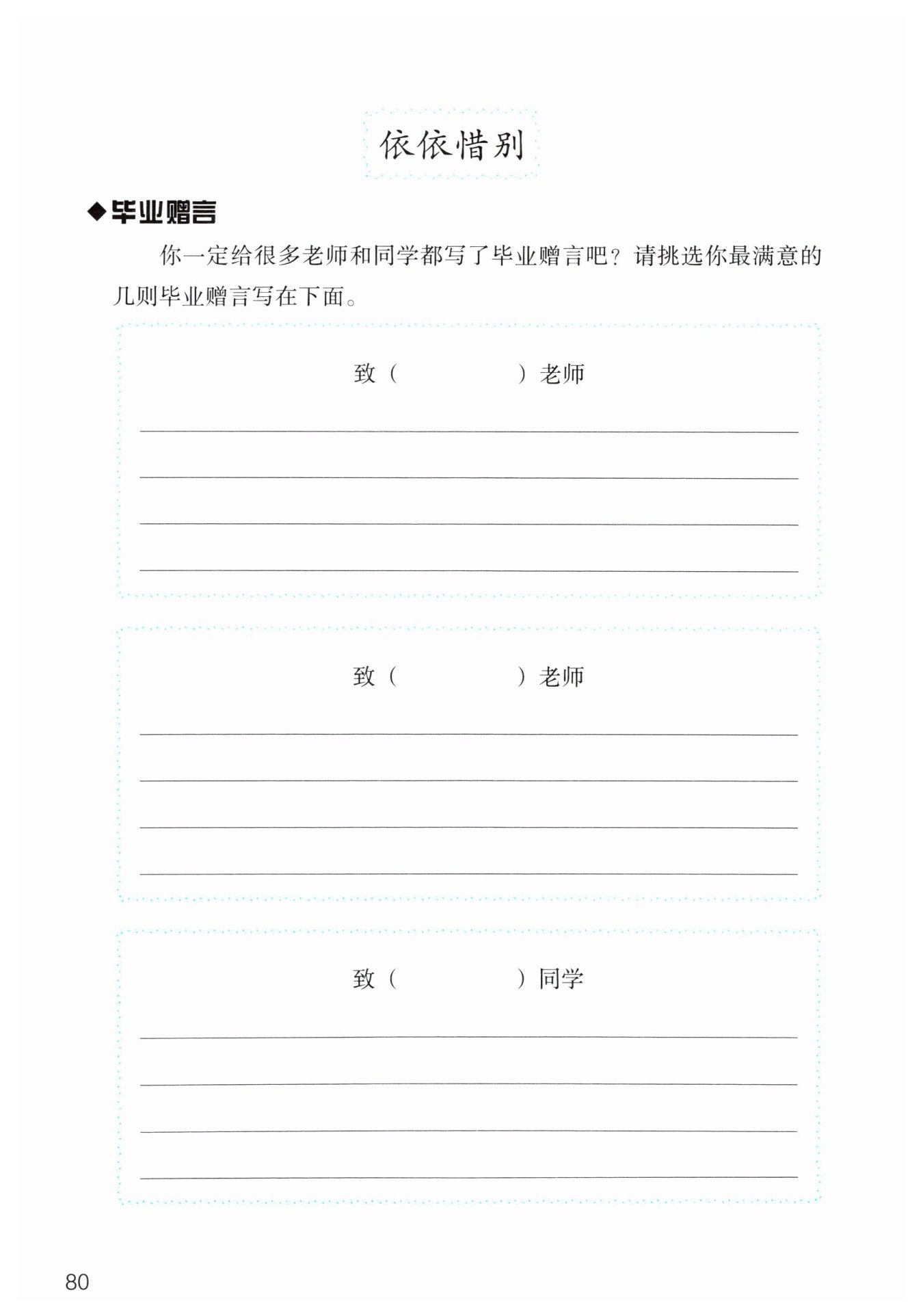 依依惜别

◆毕业赠言

你一定给很多老师和同学都写了毕业赠言吧？请挑选你最满意的几则毕业赠言写在下面。

致（　　　　）老师

致（　　　　）老师

致（　　　　）同学

80